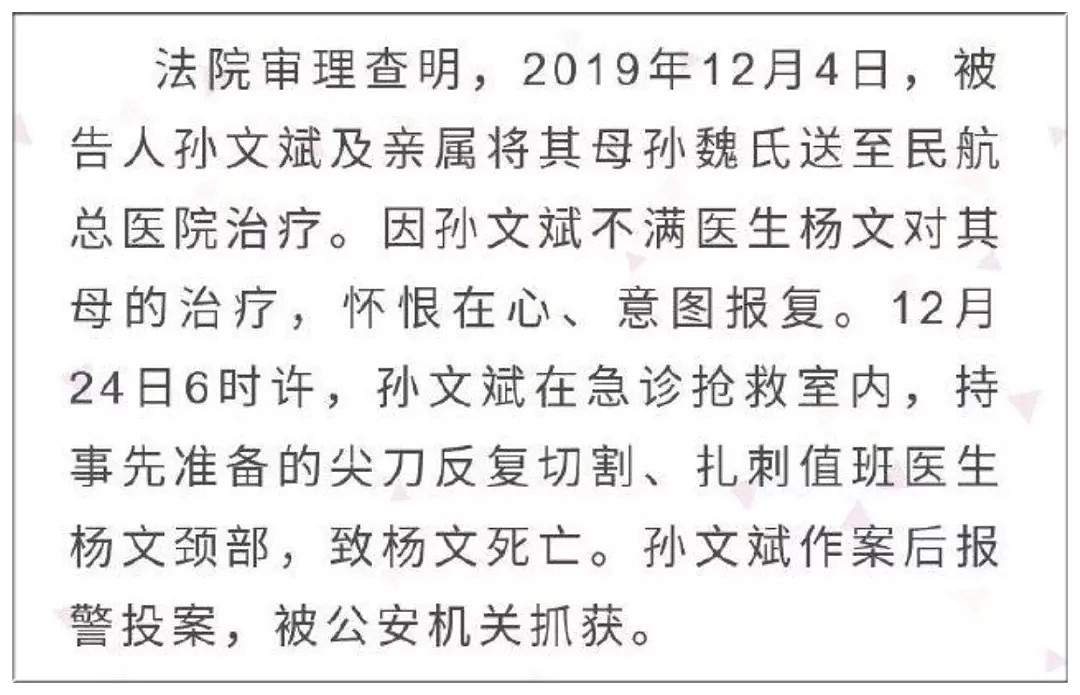 法院审理查明，2019年12月4日，被告人孙文斌及亲属将其母孙魏氏送至民航总医院治疗。因孙文斌不满医生杨文对其母的治疗，怀恨在心、意图报复。12月24日6时许，孙文斌在急诊抢救室内，持事先准备的尖刀反复切割、扎刺值班医生杨文颈部，致杨文死亡。孙文斌作案后报警投案，被公安机关抓获。